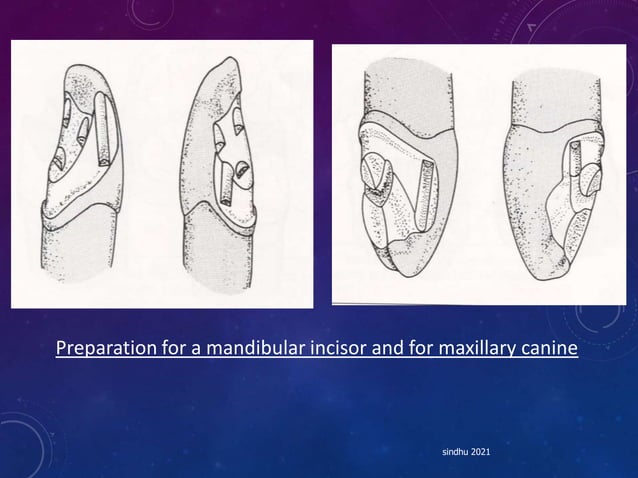 Preparation for a mandibular incisor and for maxillary canine

sindhu 2021